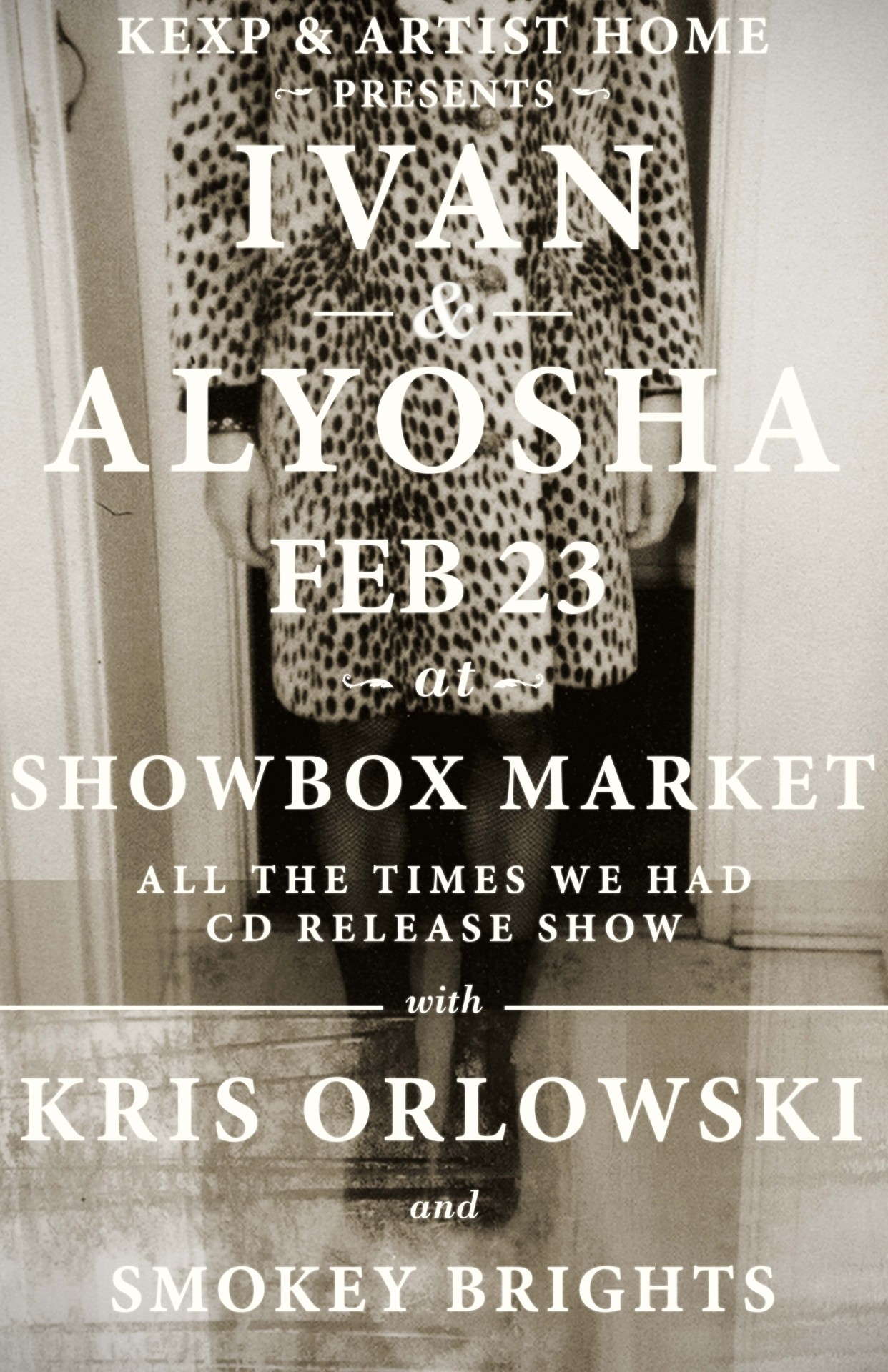 KEXP & ARTIST HOME
PRESENTS
IVAN
&
ALYOSHA
FEB 23
at
SHOWBOX MARKET
ALL THE TIMES WE HAD
CD RELEASE SHOW
with
KRIS ORLOWSKI
and
SMOKEY BRIGHTS